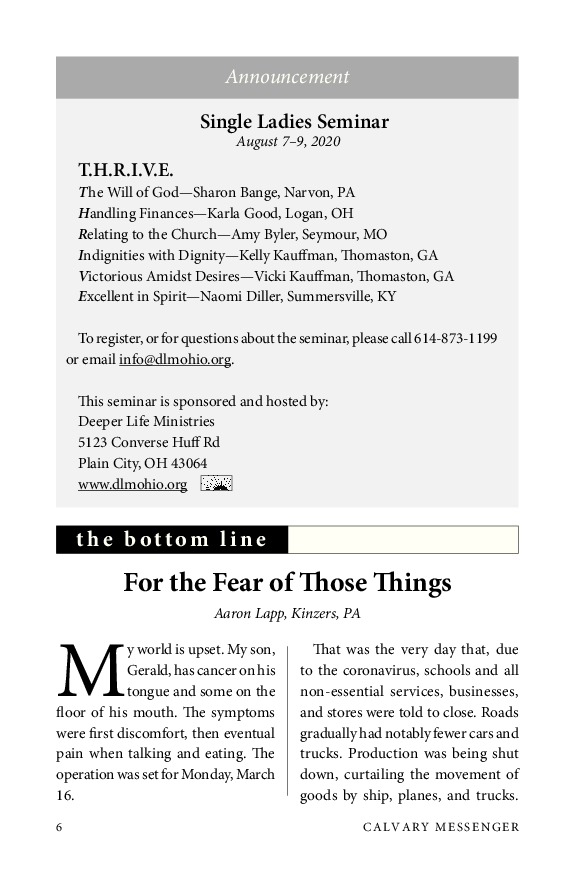 Announcement

Single Ladies Seminar
August 7–9, 2020

T.H.R.I.V.E.
The Will of God—Sharon Bange, Narvon, PA
Handling Finances—Karla Good, Logan, OH
Relating to the Church—Amy Byler, Seymour, MO
Indignities with Dignity—Kelly Kauffman, Thomaston, GA
Victorious Amidst Desires—Vicki Kauffman, Thomaston, GA
Excellent in Spirit—Naomi Diller, Summersville, KY

To register, or for questions about the seminar, please call 614-873-1199 or email info@dlmohio.org.

This seminar is sponsored and hosted by:
Deeper Life Ministries
5123 Converse Huff Rd
Plain City, OH 43064
www.dlmohio.org

the bottom line

For the Fear of Those Things

Aaron Lapp, Kinzers, PA

My world is upset. My son, Gerald, has cancer on his tongue and some on the floor of his mouth. The symptoms were first discomfort, then eventual pain when talking and eating. The operation was set for Monday, March 16.

That was the very day that, due to the coronavirus, schools and all non-essential services, businesses, and stores were told to close. Roads gradually had notably fewer cars and trucks. Production was being shut down, curtailing the movement of goods by ship, planes, and trucks.

6 CALVARY MESSENGER